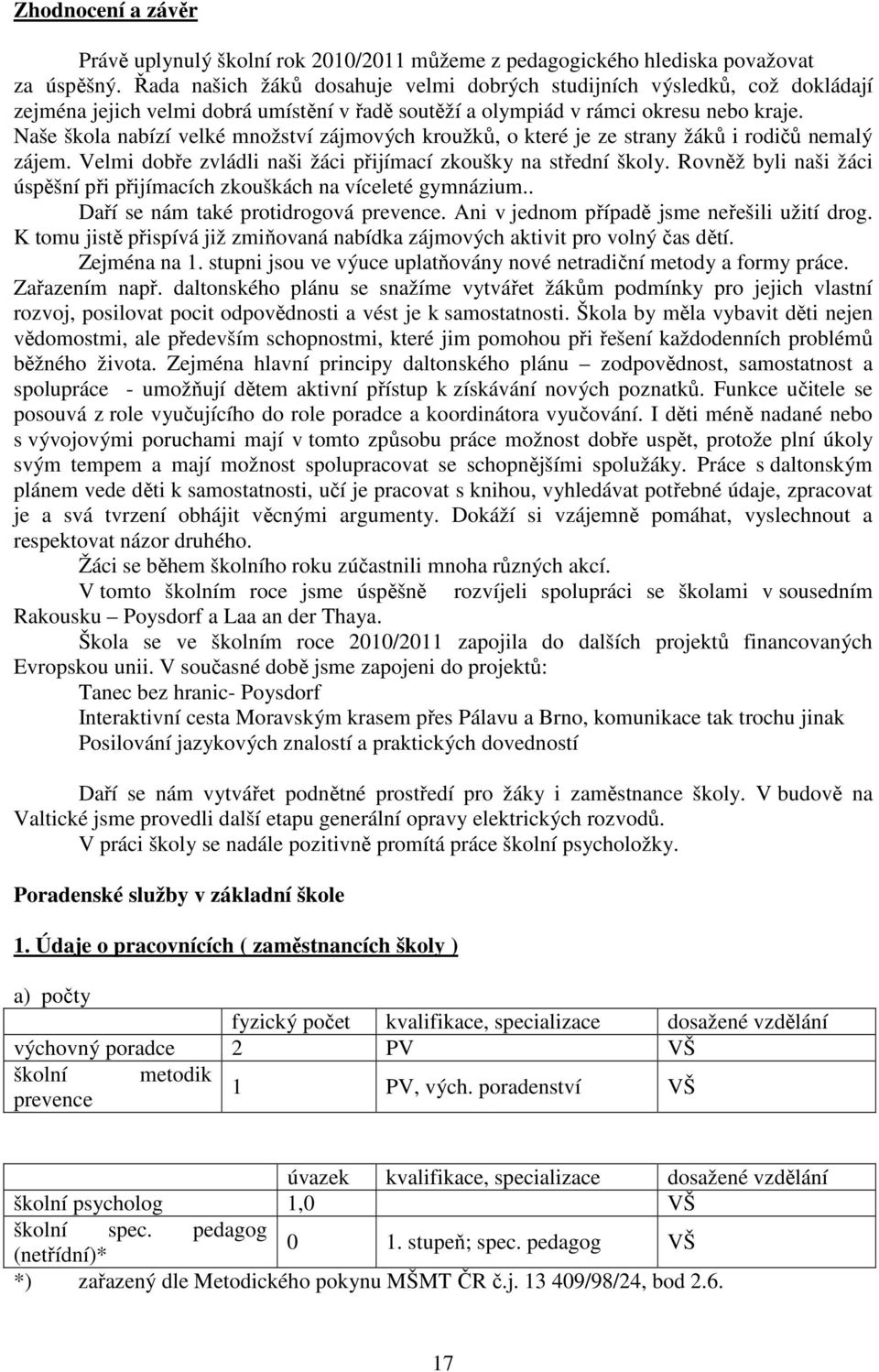 Zhodnocení a závěr

Právě uplynulý školní rok 2010/2011 můžeme z pedagogického hlediska považovat za úspěšný. Řada našich žáků dosahuje velmi dobrých studijních výsledků, což dokládají zejména jejich velmi dobrá umístění v řadě soutěží a olympiád v rámci okresu nebo kraje. Naše škola nabízí velké množství zájmových kroužků, o které je ze strany žáků i rodičů nemalý zájem. Velmi dobře zvládli naši žáci přijímací zkoušky na střední školy. Rovněž byli naši žáci úspěšní při přijímacích zkouškách na víceleté gymnázium..

Daří se nám také protidrogová prevence. Ani v jednom případě jsme neřešili užití drog. K tomu jistě přispívá již zmiňovaná nabídka zájmových aktivit pro volný čas dětí.

Zejména na 1. stupni jsou ve výuce uplatňovány nové netradiční metody a formy práce. Zařazením např. daltonského plánu se snažíme vytvářet žákům podmínky pro jejich vlastní rozvoj, posilovat pocit odpovědnosti a vést je k samostatnosti. Škola by měla vybavit děti nejen vědomostmi, ale především schopnostmi, které jim pomohou při řešení každodenních problémů běžného života. Zejména hlavní principy daltonského plánu – zodpovědnost, samostatnost a spolupráce - umožňují dětem aktivní přístup k získávání nových poznatků. Funkce učitele se posouvá z role vyučujícího do role poradce a koordinátora vyučování. I děti méně nadané nebo s vývojovými poruchami mají v tomto způsobu práce možnost dobře uspět, protože plní úkoly svým tempem a mají možnost spolupracovat se schopnějšími spolužáky. Práce s daltonským plánem vede děti k samostatnosti, učí je pracovat s knihou, vyhledávat potřebné údaje, zpracovat je a svá tvrzení obhájit věcnými argumenty. Dokáží si vzájemně pomáhat, vyslechnout a respektovat názor druhého.

Žáci se během školního roku zúčastnili mnoha různých akcí.

V tomto školním roce jsme úspěšně rozvíjeli spolupráci se školami v sousedním Rakousku – Poysdorf a Laa an der Thaya.

Škola se ve školním roce 2010/2011 zapojila do dalších projektů financovaných Evropskou unii. V současné době jsme zapojeni do projektů:
Tanec bez hranic- Poysdorf
Interaktivní cesta Moravským krasem přes Pálavu a Brno, komunikace tak trochu jinak
Posilování jazykových znalostí a praktických dovedností

Daří se nám vytvářet podnětné prostředí pro žáky i zaměstnance školy. V budově na Valtické jsme provedli další etapu generální opravy elektrických rozvodů.

V práci školy se nadále pozitivně promítá práce školní psycholožky.

Poradenské služby v základní škole

1. Údaje o pracovnících ( zaměstnancích školy )

a) počty

| | fyzický počet | kvalifikace, specializace | dosažené vzdělání |
|---|---|---|---|
| výchovný poradce | 2 | PV | VŠ |
| školní metodik prevence | 1 | PV, vých. poradenství | VŠ |

| | úvazek | kvalifikace, specializace | dosažené vzdělání |
|---|---|---|---|
| školní psycholog | 1,0 | | VŠ |
| školní spec. pedagog (netřídní)* | 0 | 1. stupeň; spec. pedagog | VŠ |

*) zařazený dle Metodického pokynu MŠMT ČR č.j. 13 409/98/24, bod 2.6.

17